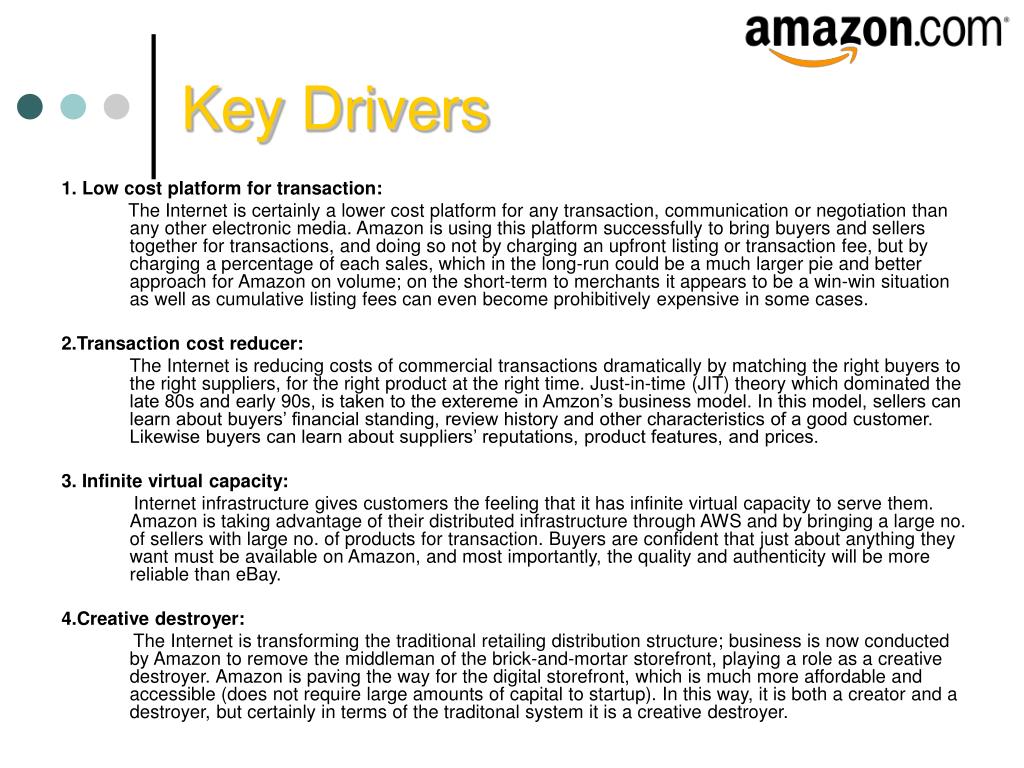 amazon.com

Key Drivers

1. Low cost platform for transaction:

The Internet is certainly a lower cost platform for any transaction, communication or negotiation than any other electronic media. Amazon is using this platform successfully to bring buyers and sellers together for transactions, and doing so not by charging an upfront listing or transaction fee, but by charging a percentage of each sales, which in the long-run could be a much larger pie and better approach for Amazon on volume; on the short-term to merchants it appears to be a win-win situation as well as cumulative listing fees can even become prohibitively expensive in some cases.

2.Transaction cost reducer:

The Internet is reducing costs of commercial transactions dramatically by matching the right buyers to the right suppliers, for the right product at the right time. Just-in-time (JIT) theory which dominated the late 80s and early 90s, is taken to the extereme in Amzon’s business model. In this model, sellers can learn about buyers’ financial standing, review history and other characteristics of a good customer. Likewise buyers can learn about suppliers’ reputations, product features, and prices.

3. Infinite virtual capacity:

Internet infrastructure gives customers the feeling that it has infinite virtual capacity to serve them. Amazon is taking advantage of their distributed infrastructure through AWS and by bringing a large no. of sellers with large no. of products for transaction. Buyers are confident that just about anything they want must be available on Amazon, and most importantly, the quality and authenticity will be more reliable than eBay.

4.Creative destroyer:

The Internet is transforming the traditional retailing distribution structure; business is now conducted by Amazon to remove the middleman of the brick-and-mortar storefront, playing a role as a creative destroyer. Amazon is paving the way for the digital storefront, which is much more affordable and accessible (does not require large amounts of capital to startup). In this way, it is both a creator and a destroyer, but certainly in terms of the traditonal system it is a creative destroyer.